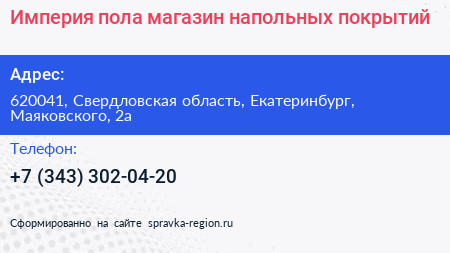 Империя пола магазин напольных покрытий

Адрес:

620041, Свердловская область, Екатеринбург, Маяковского, 2а

Телефон:

+7 (343) 302-04-20

Сформированно на сайте spravka-region.ru